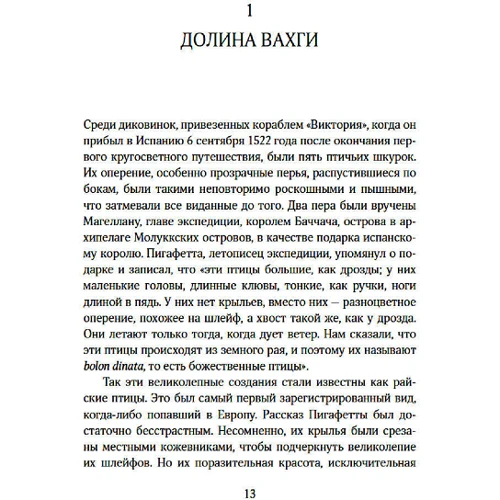 1
ДОЛИНА ВАХГИ

Среди диковинок, привезенных кораблем «Виктория», когда он прибыл в Испанию 6 сентября 1522 года после окончания первого кругосветного путешествия, были пять птичьих шкурок. Их оперение, особенно прозрачные перья, распустившиеся по бокам, были такими неповторимо роскошными и пышными, что затмевали все виданные до того. Два пера были вручены Магеллану, главе экспедиции, королем Баччача, острова в архипелаге Молуккских островов, в качестве подарка испанскому королю. Пигафетта, летописец экспедиции, упомянул о подарке и записал, что «эти птицы большие, как дрозды; у них маленькие головы, длинные клювы, тонкие, как ручки, ноги длиной в пядь. У них нет крыльев, вместо них — разноцветное оперение, похожее на шлейф, а хвост такой же, как у дрозда. Они летают только тогда, когда дует ветер. Нам сказали, что эти птицы происходят из земного рая, и поэтому их называют bolon dinata, то есть божественные птицы».

Так эти великолепные создания стали известны как райские птицы. Это был самый первый зарегистрированный вид, когда-либо попавший в Европу. Рассказ Пигафетты был достаточно бесстрастным. Несомненно, их крылья были срезаны местными кожевниками, чтобы подчеркнуть великолепие их шлейфов. Но их поразительная красота, исключительная

13